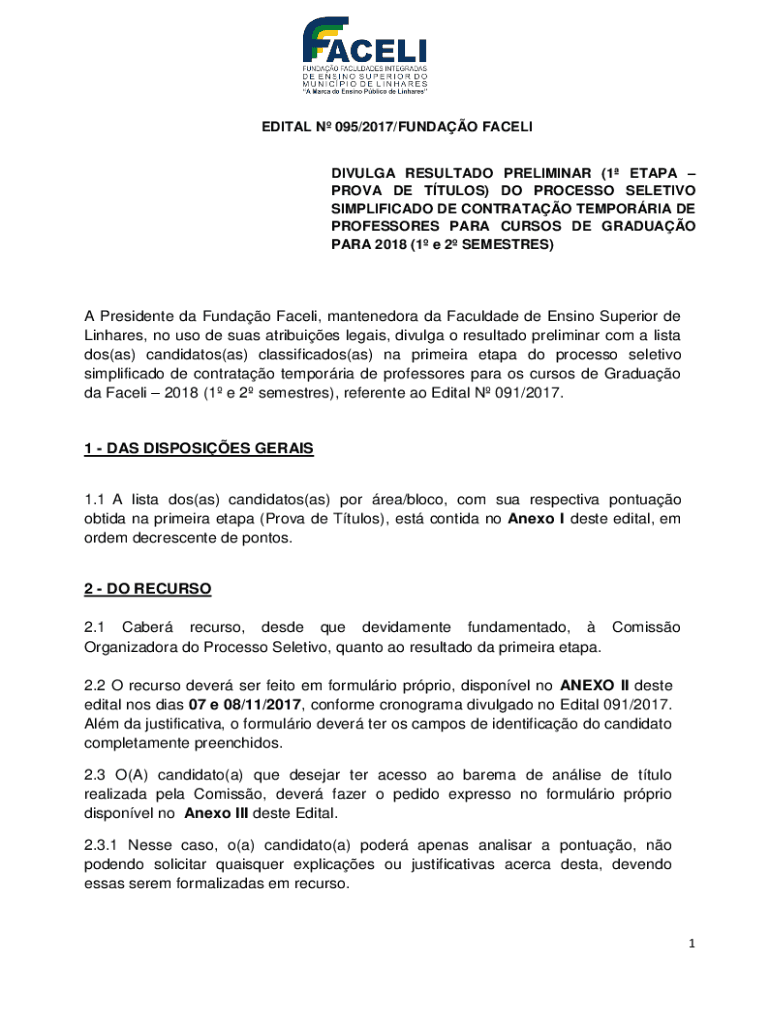 FACELI
FUNDAÇÃO FACULDADES INTEGRADAS DE ENSINO SUPERIOR DO MUNICÍPIO DE LINHARES
"A Marca do Ensino Público de Linhares"

EDITAL Nº 095/2017/FUNDAÇÃO FACELI

DIVULGA RESULTADO PRELIMINAR (1ª ETAPA – PROVA DE TÍTULOS) DO PROCESSO SELETIVO SIMPLIFICADO DE CONTRATAÇÃO TEMPORÁRIA DE PROFESSORES PARA CURSOS DE GRADUAÇÃO PARA 2018 (1º e 2º SEMESTRES)

A Presidente da Fundação Faceli, mantenedora da Faculdade de Ensino Superior de Linhares, no uso de suas atribuições legais, divulga o resultado preliminar com a lista dos(as) candidatos(as) classificados(as) na primeira etapa do processo seletivo simplificado de contratação temporária de professores para os cursos de Graduação da Faceli – 2018 (1º e 2º semestres), referente ao Edital Nº 091/2017.

1 - DAS DISPOSIÇÕES GERAIS

1.1 A lista dos(as) candidatos(as) por área/bloco, com sua respectiva pontuação obtida na primeira etapa (Prova de Títulos), está contida no Anexo I deste edital, em ordem decrescente de pontos.

2 - DO RECURSO

2.1 Caberá recurso, desde que devidamente fundamentado, à Comissão Organizadora do Processo Seletivo, quanto ao resultado da primeira etapa.

2.2 O recurso deverá ser feito em formulário próprio, disponível no ANEXO II deste edital nos dias 07 e 08/11/2017, conforme cronograma divulgado no Edital 091/2017. Além da justificativa, o formulário deverá ter os campos de identificação do candidato completamente preenchidos.

2.3 O(A) candidato(a) que desejar ter acesso ao barema de análise de título realizada pela Comissão, deverá fazer o pedido expresso no formulário próprio disponível no Anexo III deste Edital.

2.3.1 Nesse caso, o(a) candidato(a) poderá apenas analisar a pontuação, não podendo solicitar quaisquer explicações ou justificativas acerca desta, devendo essas serem formalizadas em recurso.

1